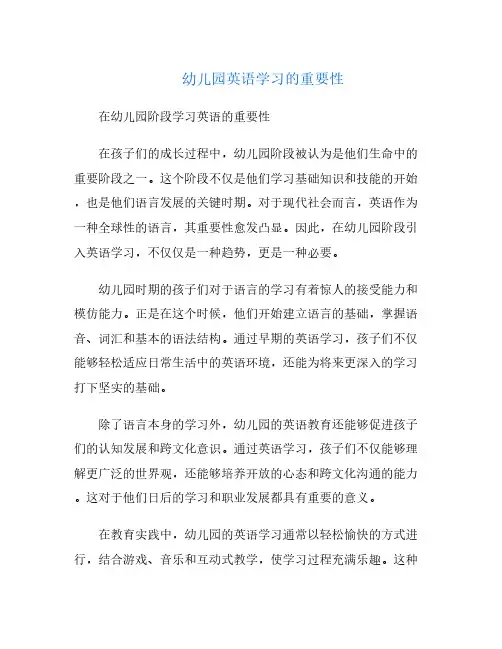 幼儿园英语学习的重要性

在幼儿园阶段学习英语的重要性

在孩子们的成长过程中，幼儿园阶段被认为是他们生命中的重要阶段之一。这个阶段不仅是他们学习基础知识和技能的开始，也是他们语言发展的关键时期。对于现代社会而言，英语作为一种全球性的语言，其重要性愈发凸显。因此，在幼儿园阶段引入英语学习，不仅仅是一种趋势，更是一种必要。

幼儿园时期的孩子们对于语言的学习有着惊人的接受能力和模仿能力。正是在这个时候，他们开始建立语言的基础，掌握语音、词汇和基本的语法结构。通过早期的英语学习，孩子们不仅能够轻松适应日常生活中的英语环境，还能为将来更深入的学习打下坚实的基础。

除了语言本身的学习外，幼儿园的英语教育还能够促进孩子们的认知发展和跨文化意识。通过英语学习，孩子们不仅能够理解更广泛的世界观，还能够培养开放的心态和跨文化沟通的能力。这对于他们日后的学习和职业发展都具有重要的意义。

在教育实践中，幼儿园的英语学习通常以轻松愉快的方式进行，结合游戏、音乐和互动式教学，使学习过程充满乐趣。这种